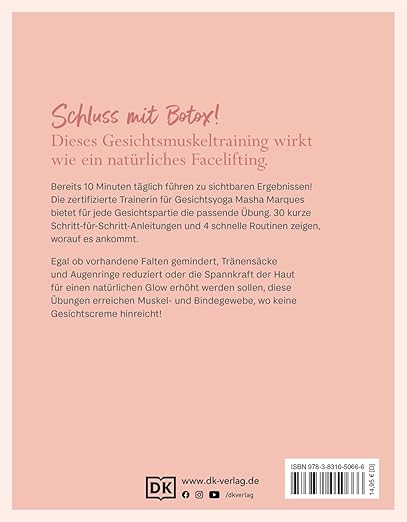 Schluss mit Botox!
Dieses Gesichtsmuskeltraining wirkt wie ein natürliches Facelifting.

Bereits 10 Minuten täglich führen zu sichtbaren Ergebnissen! Die zertifizierte Trainerin für Gesichtsyoga Masha Marques bietet für jede Gesichtspartie die passende Übung. 30 kurze Schritt-für-Schritt-Anleitungen und 4 schnelle Routinen zeigen, worauf es ankommt.

Egal ob vorhandene Falten gemindert, Tränensäcke und Augenringe reduziert oder die Spannkraft der Haut für einen natürlichen Glow erhöht werden sollen, diese Übungen erreichen Muskel- und Bindegewebe, wo keine Gesichtscreme hinreicht!

DK www.dk-verlag.de
/dkverlag

ISBN 978-3-8310-5066-6
14,95 € [D]